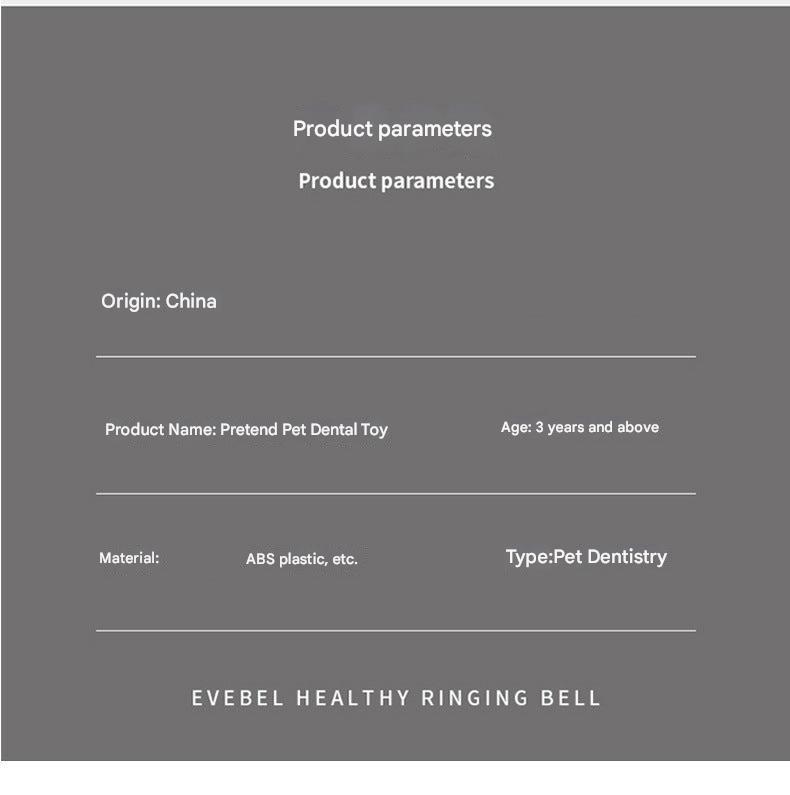 Product parameters

Product parameters

Origin: China

Product Name: Pretend Pet Dental Toy

Age: 3 years and above

Material:

ABS plastic, etc.

Type:Pet Dentistry

EVEBEL HEALTHY RINGING BELL